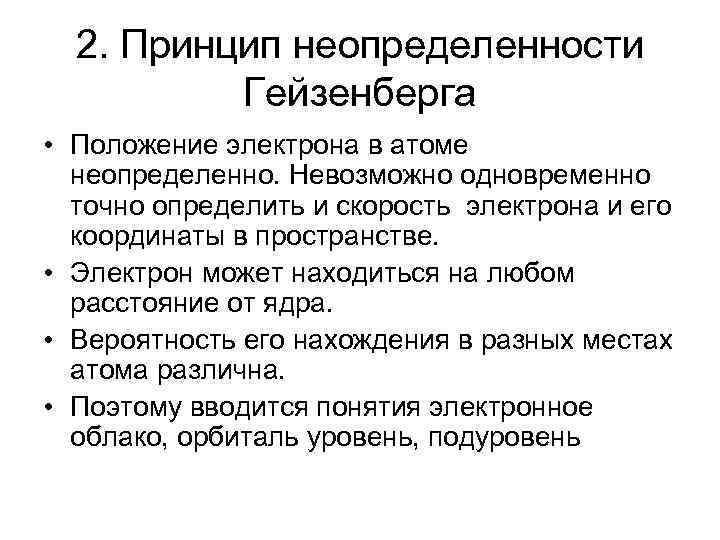 2. Принцип неопределенности Гейзенберга

• Положение электрона в атоме неопределенно. Невозможно одновременно точно определить и скорость электрона и его координаты в пространстве.

• Электрон может находиться на любом расстояние от ядра.

• Вероятность его нахождения в разных местах атома различна.

• Поэтому вводится понятия электронное облако, орбиталь уровень, подуровень